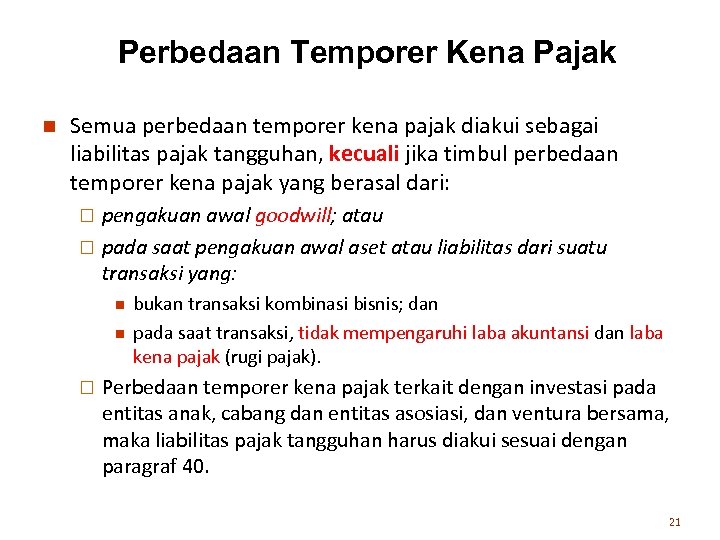 Perbedaan Temporer Kena Pajak

Semua perbedaan temporer kena pajak diakui sebagai liabilitas pajak tangguhan, kecuali jika timbul perbedaan temporer kena pajak yang berasal dari:

pengakuan awal goodwill; atau

pada saat pengakuan awal aset atau liabilitas dari suatu transaksi yang:

bukan transaksi kombinasi bisnis; dan

pada saat transaksi, tidak mempengaruhi laba akuntansi dan laba kena pajak (rugi pajak).

Perbedaan temporer kena pajak terkait dengan investasi pada entitas anak, cabang dan entitas asosiasi, dan ventura bersama, maka liabilitas pajak tangguhan harus diakui sesuai dengan paragraf 40.

21